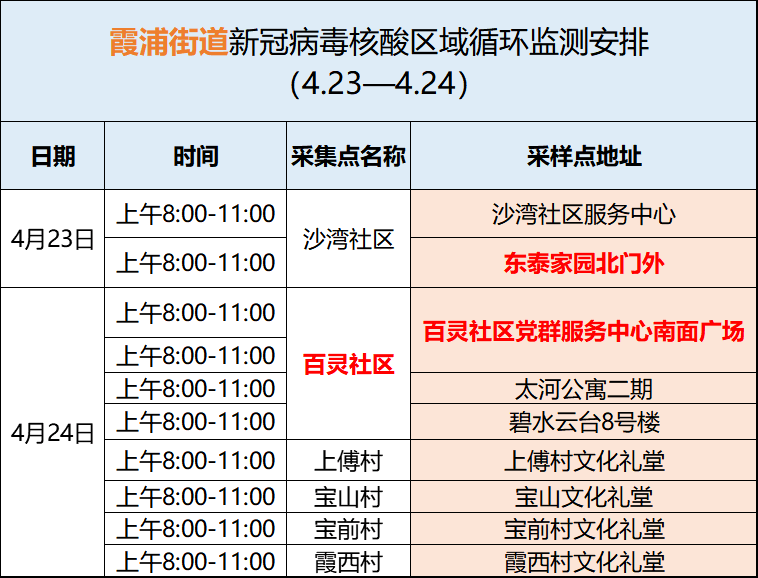 霞浦街道新冠病毒核酸区域循环监测安排
(4.23—4.24)

| 日期 | 时间 | 采集点名称 | 采样点地址 |
|---|---|---|---|
| 4月23日 | 上午8:00-11:00 | 沙湾社区 | 沙湾社区服务中心 |
| | 上午8:00-11:00 | | 东泰家园北门外 |
| 4月24日 | 上午8:00-11:00 | 百灵社区 | 百灵社区党群服务中心南面广场 |
| | 上午8:00-11:00 | | |
| | 上午8:00-11:00 | | 太河公寓二期 |
| | 上午8:00-11:00 | | 碧水云台8号楼 |
| | 上午8:00-11:00 | 上傅村 | 上傅村文化礼堂 |
| | 上午8:00-11:00 | 宝山村 | 宝山文化礼堂 |
| | 上午8:00-11:00 | 宝前村 | 宝前村文化礼堂 |
| | 上午8:00-11:00 | 霞西村 | 霞西村文化礼堂 |